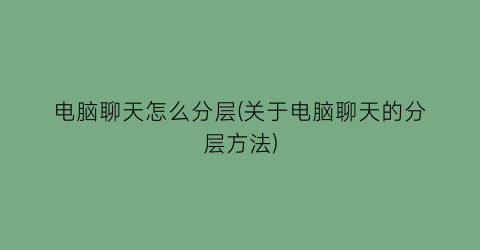 电脑聊天怎么分层(关于电脑聊天的分层方法)